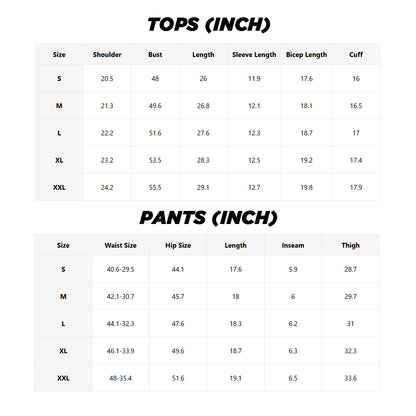 TOPS (INCH)

| Size | Shoulder | Bust | Length | Sleeve Length | Bicep Length | Cuff |
|---|---|---|---|---|---|---|
| S | 20.5 | 48 | 26 | 11.9 | 17.6 | 16 |
| M | 21.3 | 49.6 | 26.8 | 12.1 | 18.1 | 16.5 |
| L | 22.2 | 51.6 | 27.6 | 12.3 | 18.7 | 17 |
| XL | 23.2 | 53.5 | 28.3 | 12.5 | 19.2 | 17.4 |
| XXL | 24.2 | 55.5 | 29.1 | 12.7 | 19.8 | 17.9 |

PANTS (INCH)

| Size | Waist Size | Hip Size | Length | Inseam | Thigh |
|---|---|---|---|---|---|
| S | 40.6-29.5 | 44.1 | 17.6 | 5.9 | 28.7 |
| M | 42.1-30.7 | 45.7 | 18 | 6 | 29.7 |
| L | 44.1-32.3 | 47.6 | 18.3 | 6.2 | 31 |
| XL | 46.1-33.9 | 49.6 | 18.7 | 6.3 | 32.3 |
| XXL | 48-35.4 | 51.6 | 19.1 | 6.5 | 33.6 |